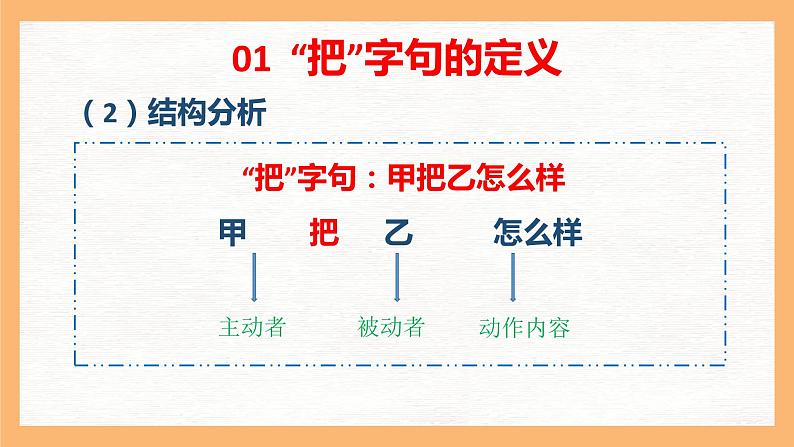 01 “把”字句的定义

（2）结构分析

“把”字句：甲把乙怎么样

甲 把 乙 怎么样

主动者 被动者 动作内容